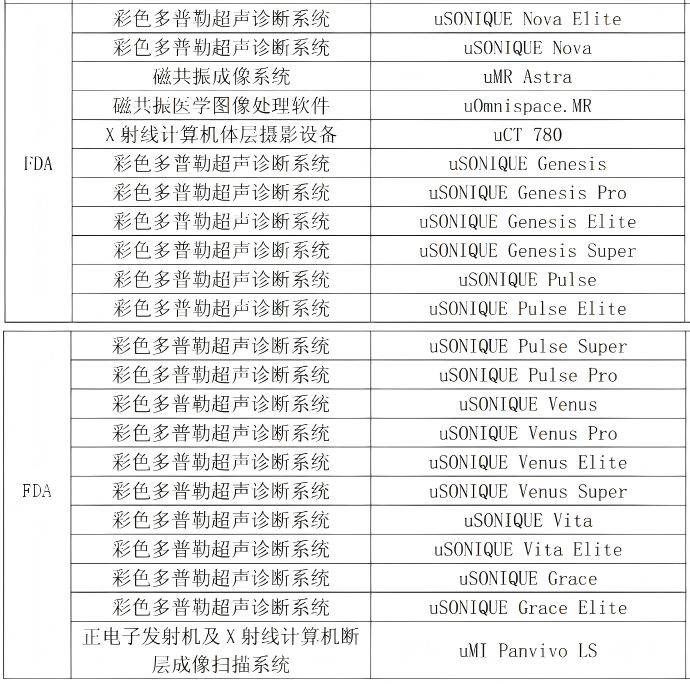 | | | |
|---|---|---|
| FDA | 彩色多普勒超声诊断系统 | uSONIQUE Nova Elite |
| | 彩色多普勒超声诊断系统 | uSONIQUE Nova |
| | 磁共振成像系统 | uMR Astra |
| | 磁共振医学图像处理软件 | uOmnispace.MR |
| | X 射线计算机体层摄影设备 | uCT 780 |
| | 彩色多普勒超声诊断系统 | uSONIQUE Genesis |
| | 彩色多普勒超声诊断系统 | uSONIQUE Genesis Pro |
| | 彩色多普勒超声诊断系统 | uSONIQUE Genesis Elite |
| | 彩色多普勒超声诊断系统 | uSONIQUE Genesis Super |
| | 彩色多普勒超声诊断系统 | uSONIQUE Pulse |
| | 彩色多普勒超声诊断系统 | uSONIQUE Pulse Elite |

| | | |
|---|---|---|
| FDA | 彩色多普勒超声诊断系统 | uSONIQUE Pulse Super |
| | 彩色多普勒超声诊断系统 | uSONIQUE Pulse Pro |
| | 彩色多普勒超声诊断系统 | uSONIQUE Venus |
| | 彩色多普勒超声诊断系统 | uSONIQUE Venus Pro |
| | 彩色多普勒超声诊断系统 | uSONIQUE Venus Elite |
| | 彩色多普勒超声诊断系统 | uSONIQUE Venus Super |
| | 彩色多普勒超声诊断系统 | uSONIQUE Vita |
| | 彩色多普勒超声诊断系统 | uSONIQUE Vita Elite |
| | 彩色多普勒超声诊断系统 | uSONIQUE Grace |
| | 彩色多普勒超声诊断系统 | uSONIQUE Grace Elite |
| | 正电子发射机及 X 射线计算机断层成像扫描系统 | uMI Panvivo LS |